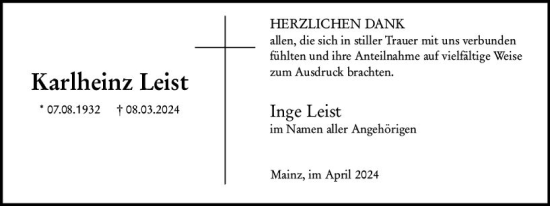 Karlheinz Leist

* 07.08.1932 † 08.03.2024

HERZLICHEN DANK
allen, die sich in stiller Trauer mit uns verbunden fühlten und ihre Anteilnahme auf vielfältige Weise zum Ausdruck brachten.

Inge Leist
im Namen aller Angehörigen

Mainz, im April 2024